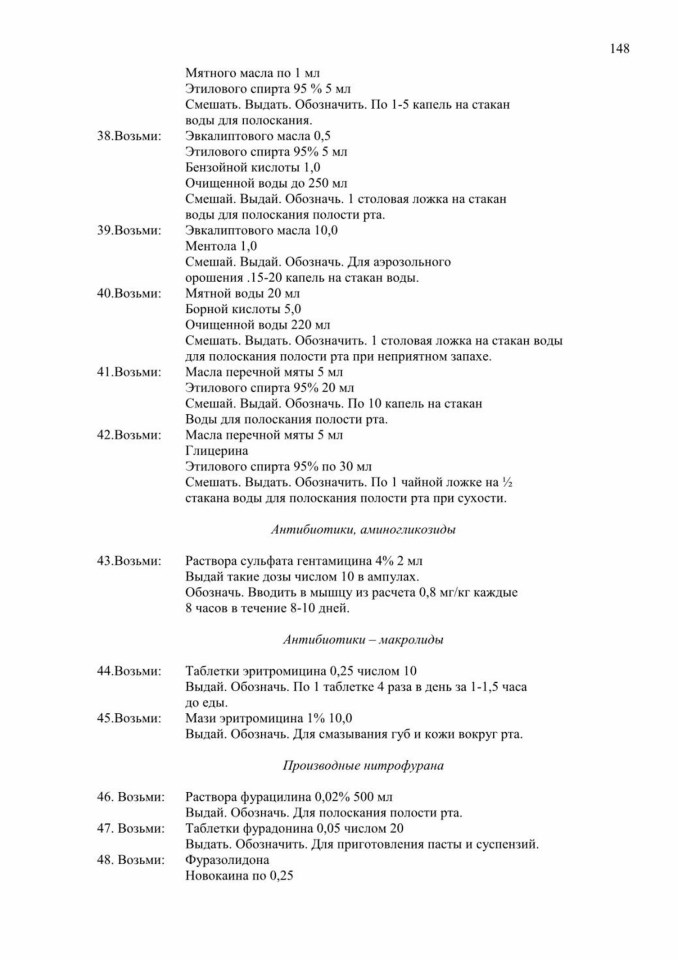 148

Мятного масла по 1 мл
Этилового спирта 95 % 5 мл
Смешать. Выдать. Обозначить. По 1-5 капель на стакан воды для полоскания.

38.Возьми: Эвкалиптового масла 0,5
Этилового спирта 95% 5 мл
Бензойной кислоты 1,0
Очищенной воды до 250 мл
Смешай. Выдай. Обозначь. 1 столовая ложка на стакан воды для полоскания полости рта.

39.Возьми: Эвкалиптового масла 10,0
Ментола 1,0
Смешай. Выдай. Обозначь. Для аэрозольного орошения .15-20 капель на стакан воды.

40.Возьми: Мятной воды 20 мл
Борной кислоты 5,0
Очищенной воды 220 мл
Смешать. Выдать. Обозначить. 1 столовая ложка на стакан воды для полоскания полости рта при неприятном запахе.

41.Возьми: Масла перечной мяты 5 мл
Этилового спирта 95% 20 мл
Смешай. Выдай. Обозначь. По 10 капель на стакан Воды для полоскания полости рта.

42.Возьми: Масла перечной мяты 5 мл
Глицерина
Этилового спирта 95% по 30 мл
Смешать. Выдать. Обозначить. По 1 чайной ложке на ½ стакана воды для полоскания полости рта при сухости.

Антибиотики, аминогликозиды

43.Возьми: Раствора сульфата гентамицина 4% 2 мл
Выдай такие дозы числом 10 в ампулах.
Обозначь. Вводить в мышцу из расчета 0,8 мг/кг каждые 8 часов в течение 8-10 дней.

Антибиотики – макролиды

44.Возьми: Таблетки эритромицина 0,25 числом 10
Выдай. Обозначь. По 1 таблетке 4 раза в день за 1-1,5 часа до еды.

45.Возьми: Мази эритромицина 1% 10,0
Выдай. Обозначь. Для смазывания губ и кожи вокруг рта.

Производные нитрофурана

46. Возьми: Раствора фурацилина 0,02% 500 мл
Выдай. Обозначь. Для полоскания полости рта.

47. Возьми: Таблетки фурадонина 0,05 числом 20
Выдать. Обозначить. Для приготовления пасты и суспензий.

48. Возьми: Фуразолидона
Новокаина по 0,25